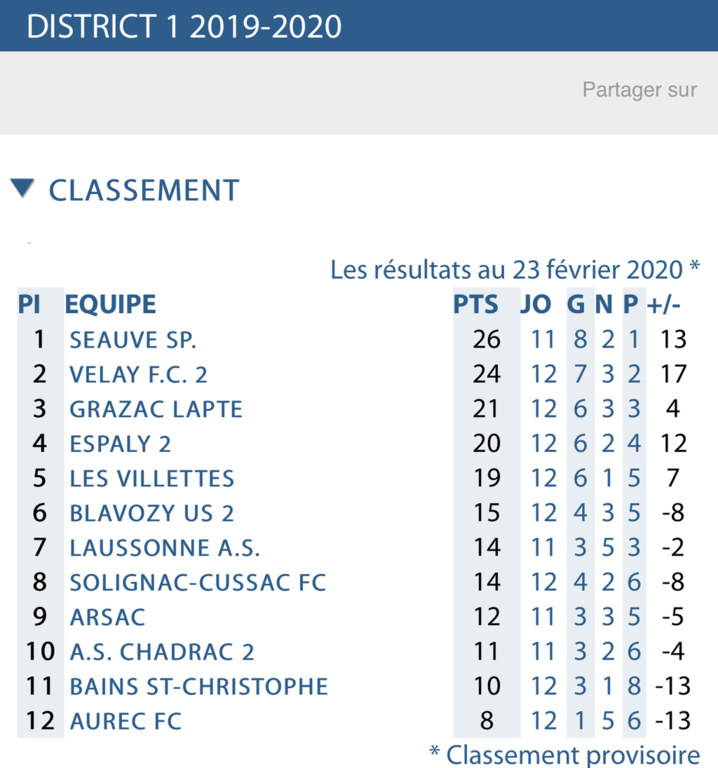 DISTRICT 1 2019-2020

Partager sur

CLASSEMENT

Les résultats au 23 février 2020 *

| Pl | EQUIPE | PTS | JO | G | N | P | +/- |
|---|---|---|---|---|---|---|---|
| 1 | SEAUVE SP. | 26 | 11 | 8 | 2 | 1 | 13 |
| 2 | VELAY F.C. 2 | 24 | 12 | 7 | 3 | 2 | 17 |
| 3 | GRAZAC LAPTE | 21 | 12 | 6 | 3 | 3 | 4 |
| 4 | ESPALY 2 | 20 | 12 | 6 | 2 | 4 | 12 |
| 5 | LES VILLETTES | 19 | 12 | 6 | 1 | 5 | 7 |
| 6 | BLAVOZY US 2 | 15 | 12 | 4 | 3 | 5 | -8 |
| 7 | LAUSSONNE A.S. | 14 | 11 | 3 | 5 | 3 | -2 |
| 8 | SOLIGNAC-CUSSAC FC | 14 | 12 | 4 | 2 | 6 | -8 |
| 9 | ARSAC | 12 | 11 | 3 | 3 | 5 | -5 |
| 10 | A.S. CHADRAC 2 | 11 | 11 | 3 | 2 | 6 | -4 |
| 11 | BAINS ST-CHRISTOPHE | 10 | 12 | 3 | 1 | 8 | -13 |
| 12 | AUREC FC | 8 | 12 | 1 | 5 | 6 | -13 |

* Classement provisoire